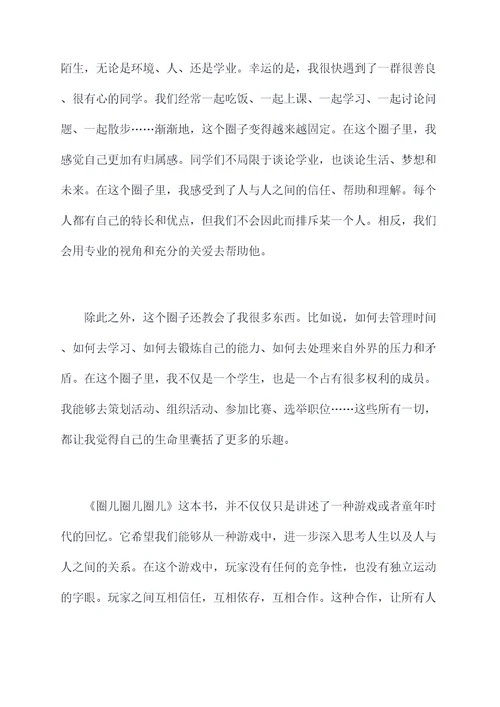 陌生，无论是环境、人、还是学业。幸运的是，我很快遇到了一群很善良、很有心的同学。我们经常一起吃饭、一起上课、一起学习、一起讨论问题、一起散步……渐渐地，这个圈子变得越来越固定。在这个圈子里，我感觉自己更加有归属感。同学们不局限于谈论学业，也谈论生活、梦想和未来。在这个圈子里，我感受到了人与人之间的信任、帮助和理解。每个人都有自己的特长和优点，但我们不会因此而排斥某一个人。相反，我们会用专业的视角和充分的关爱去帮助他。

除此之外，这个圈子还教会了我很多东西。比如说，如何去管理时间、如何去学习、如何去锻炼自己的能力、如何去处理来自外界的压力和矛盾。在这个圈子里，我不仅是一个学生，也是一个占有很多权利的成员。我能够去策划活动、组织活动、参加比赛、选举职位……这些所有一切，都让我觉得自己的生命里囊括了更多的乐趣。

《圈儿圈儿圈儿》这本书，并不仅仅只是讲述了一种游戏或者童年时代的回忆。它希望我们能够从一种游戏中，进一步深入思考人生以及人与人之间的关系。在这个游戏中，玩家没有任何的竞争性，也没有独立运动的字眼。玩家之间互相信任，互相依存，互相合作。这种合作，让所有人